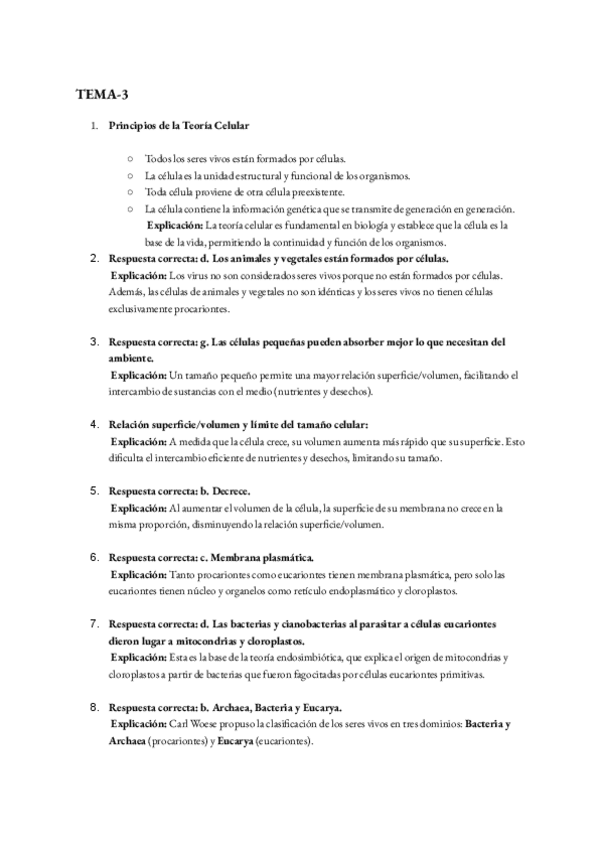 TEMA-3

1. Principios de la Teoría Celular

○ Todos los seres vivos están formados por células.
○ La célula es la unidad estructural y funcional de los organismos.
○ Toda célula proviene de otra célula preexistente.
○ La célula contiene la información genética que se transmite de generación en generación.

Explicación: La teoría celular es fundamental en biología y establece que la célula es la base de la vida, permitiendo la continuidad y función de los organismos.

2. Respuesta correcta: d. Los animales y vegetales están formados por células.
Explicación: Los virus no son considerados seres vivos porque no están formados por células. Además, las células de animales y vegetales no son idénticas y los seres vivos no tienen células exclusivamente procariontes.

3. Respuesta correcta: g. Las células pequeñas pueden absorber mejor lo que necesitan del ambiente.
Explicación: Un tamaño pequeño permite una mayor relación superficie/volumen, facilitando el intercambio de sustancias con el medio (nutrientes y desechos).

4. Relación superficie/volumen y límite del tamaño celular:
Explicación: A medida que la célula crece, su volumen aumenta más rápido que su superficie. Esto dificulta el intercambio eficiente de nutrientes y desechos, limitando su tamaño.

5. Respuesta correcta: b. Decrece.
Explicación: Al aumentar el volumen de la célula, la superficie de su membrana no crece en la misma proporción, disminuyendo la relación superficie/volumen.

6. Respuesta correcta: c. Membrana plasmática.
Explicación: Tanto procariontes como eucariontes tienen membrana plasmática, pero solo las eucariontes tienen núcleo y organelos como retículo endoplasmático y cloroplastos.

7. Respuesta correcta: d. Las bacterias y cianobacterias al parasitar a células eucariontes dieron lugar a mitocondrias y cloroplastos.
Explicación: Esta es la base de la teoría endosimbiótica, que explica el origen de mitocondrias y cloroplastos a partir de bacterias que fueron fagocitadas por células eucariontes primitivas.

8. Respuesta correcta: b. Archaea, Bacteria y Eucarya.
Explicación: Carl Woese propuso la clasificación de los seres vivos en tres dominios: Bacteria y Archaea (procariontes) y Eucarya (eucariontes).